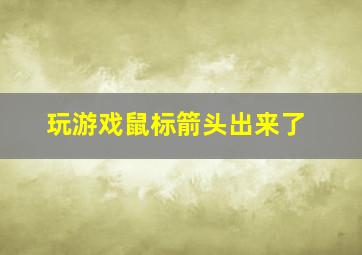 玩游戏鼠标箭头出来了